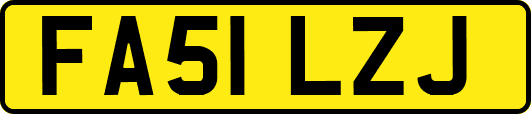 FA51 LZJ